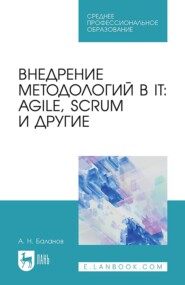 СРЕДНЕЕ ПРОФЕССИОНАЛЬНОЕ ОБРАЗОВАНИЕ

ВНЕДРЕНИЕ МЕТОДОЛОГИЙ В IT: AGILE, SCRUM И ДРУГИЕ

А. Н. Баланов

ЛАНЬ

E.LANBOOK.COM